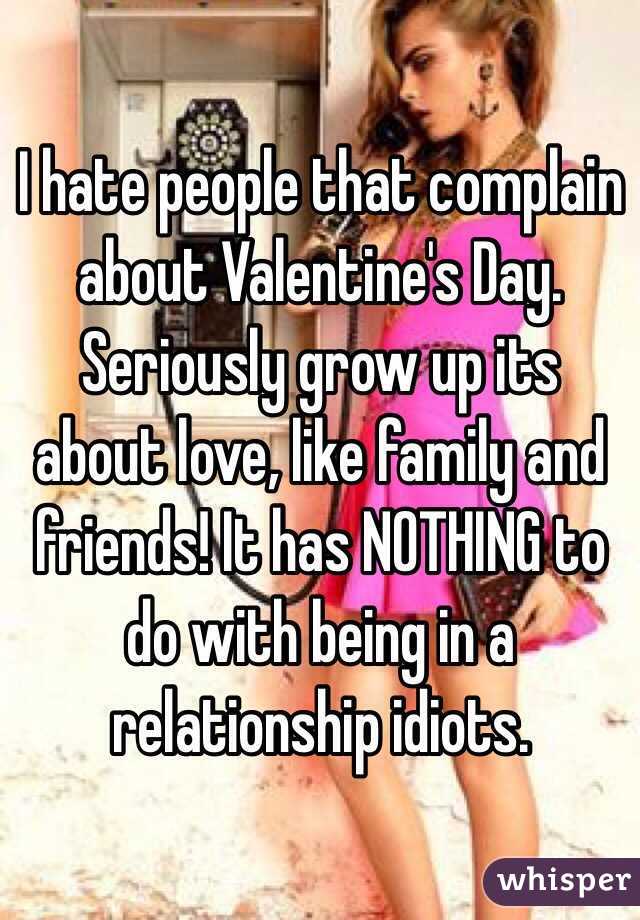 I hate people that complain about Valentine's Day. Seriously grow up its about love, like family and friends! It has NOTHING to do with being in a relationship idiots.

whisper